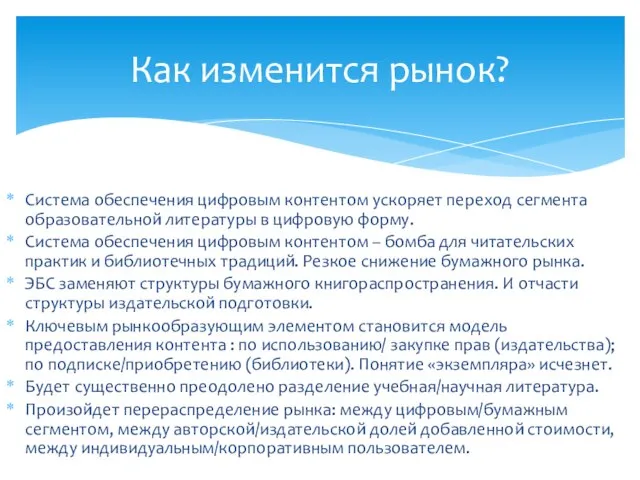 Как изменится рынок?

* Система обеспечения цифровым контентом ускоряет переход сегмента образовательной литературы в цифровую форму.
* Система обеспечения цифровым контентом – бомба для читательских практик и библиотечных традиций. Резкое снижение бумажного рынка.
* ЭБС заменяют структуры бумажного книгораспространения. И отчасти структуры издательской подготовки.
* Ключевым рынкообразующим элементом становится модель предоставления контента : по использованию/ закупке прав (издательства); по подписке/приобретению (библиотеки). Понятие «экземпляра» исчезнет.
* Будет существенно преодолено разделение учебная/научная литература.
* Произойдет перераспределение рынка: между цифровым/бумажным сегментом, между авторской/издательской долей добавленной стоимости, между индивидуальным/корпоративным пользователем.